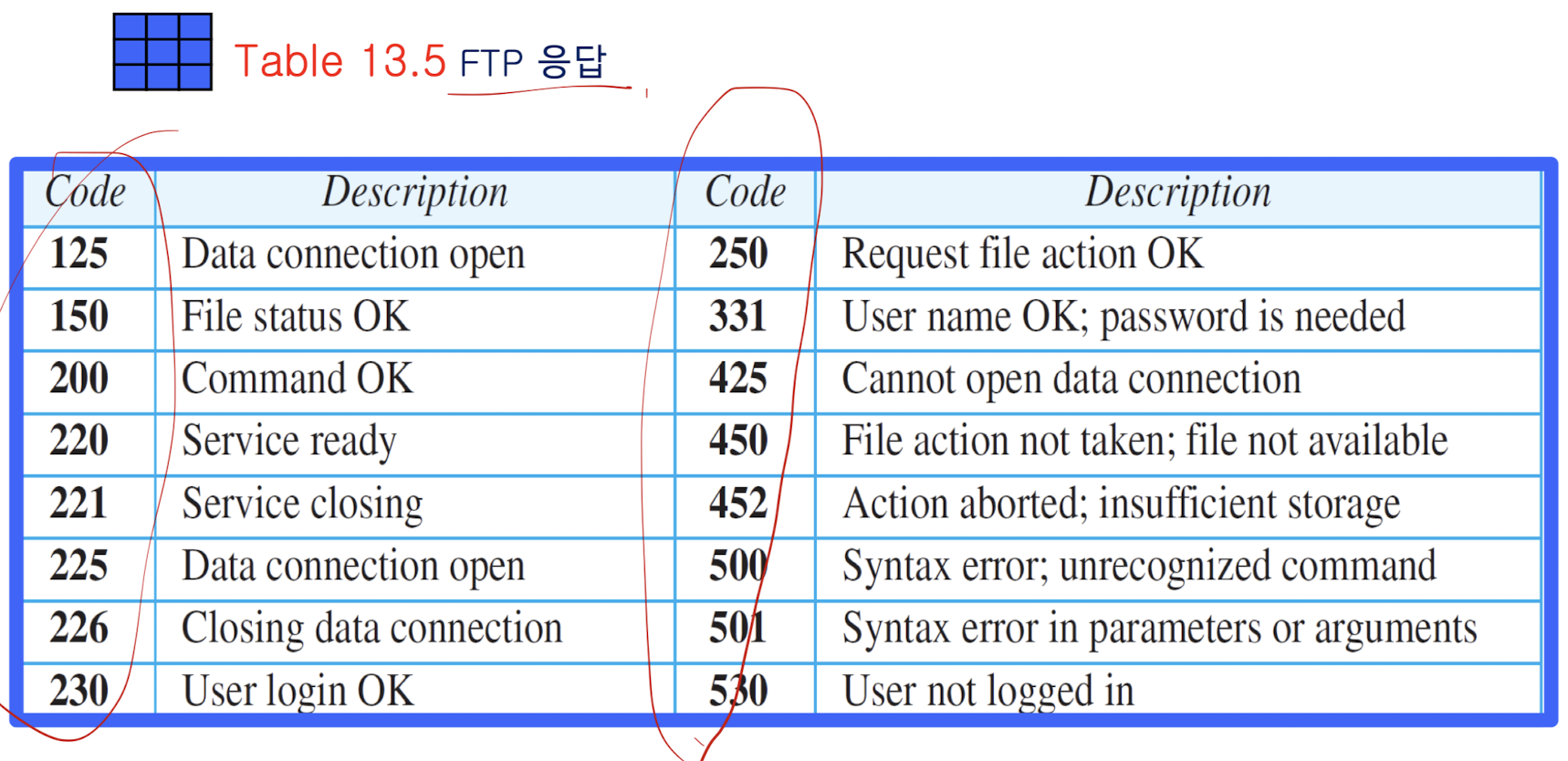 Table 13.5 FTP 응답

| Code | Description | Code | Description |
|---|---|---|---|
| 125 | Data connection open | 250 | Request file action OK |
| 150 | File status OK | 331 | User name OK; password is needed |
| 200 | Command OK | 425 | Cannot open data connection |
| 220 | Service ready | 450 | File action not taken; file not available |
| 221 | Service closing | 452 | Action aborted; insufficient storage |
| 225 | Data connection open | 500 | Syntax error; unrecognized command |
| 226 | Closing data connection | 501 | Syntax error in parameters or arguments |
| 230 | User login OK | 530 | User not logged in |